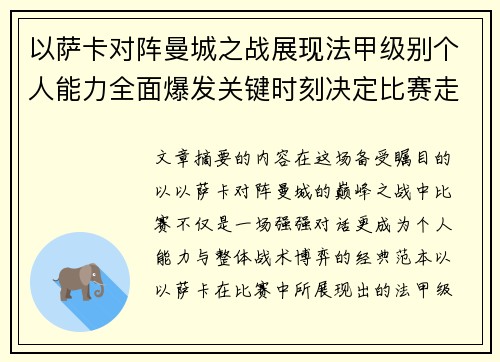 以萨卡对阵曼城之战展现法甲级别个人能力全面爆发关键时刻决定比赛走

文章摘要的内容在这场备受瞩目的以以萨卡对阵曼城的巅峰之战中比赛不仅是一场强强对话更成为个人能力与整体战术博弈的经典范本以以萨卡在比赛中所展现出的法甲级